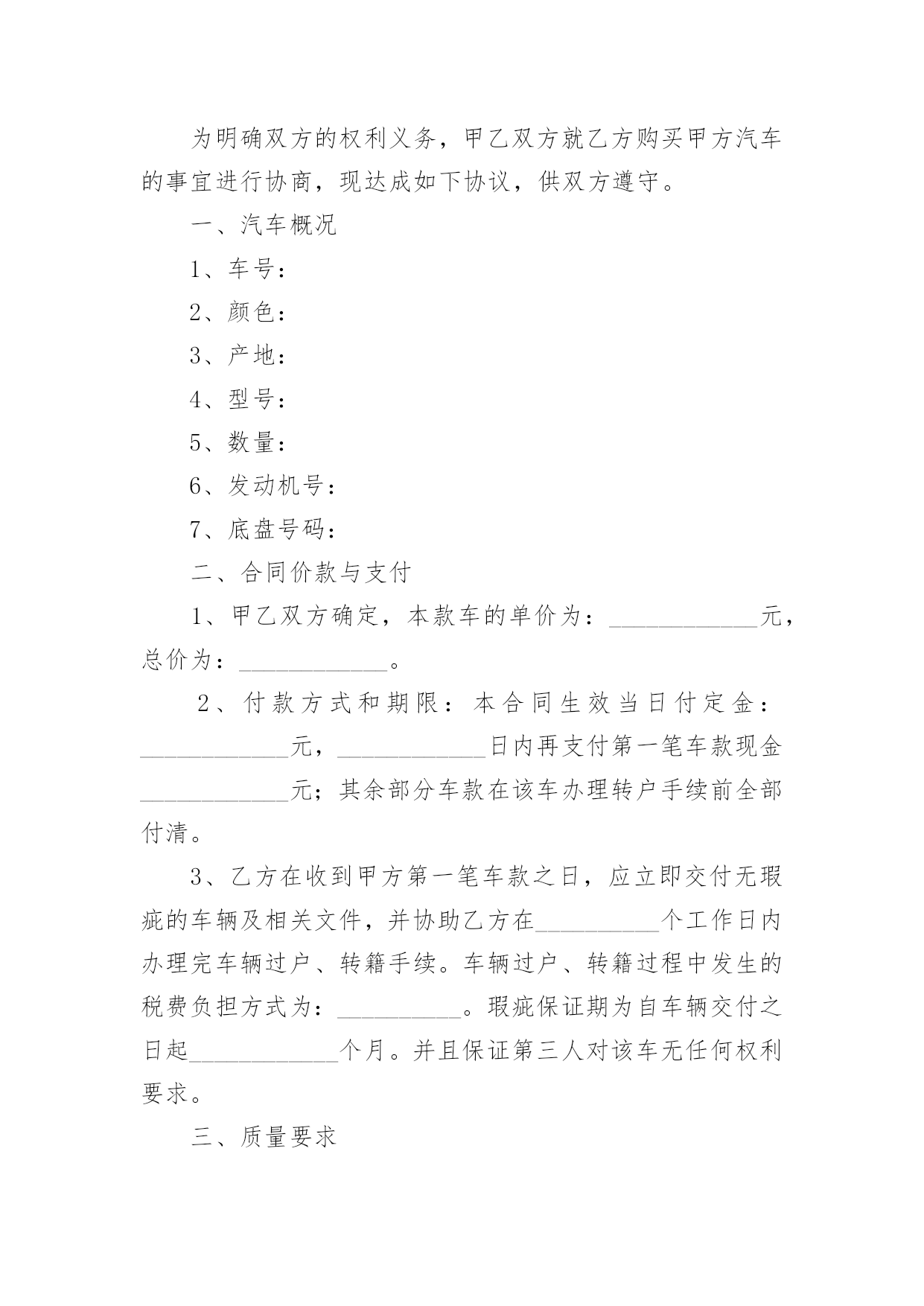 为明确双方的权利义务，甲乙双方就乙方购买甲方汽车的事宜进行协商，现达成如下协议，供双方遵守。

一、汽车概况

1、车号：

2、颜色：

3、产地：

4、型号：

5、数量：

6、发动机号：

7、底盘号码：

二、合同价款与支付

1、甲乙双方确定，本款车的单价为：____________元，总价为：____________。

2、付款方式和期限：本合同生效当日付定金：____________元，____________日内再支付第一笔车款现金____________元；其余部分车款在该车办理转户手续前全部付清。

3、乙方在收到甲方第一笔车款之日，应立即交付无瑕疵的车辆及相关文件，并协助乙方在__________个工作日内办理完车辆过户、转籍手续。车辆过户、转籍过程中发生的税费负担方式为：__________。瑕疵保证期为自车辆交付之日起____________个月。并且保证第三人对该车无任何权利要求。

三、质量要求